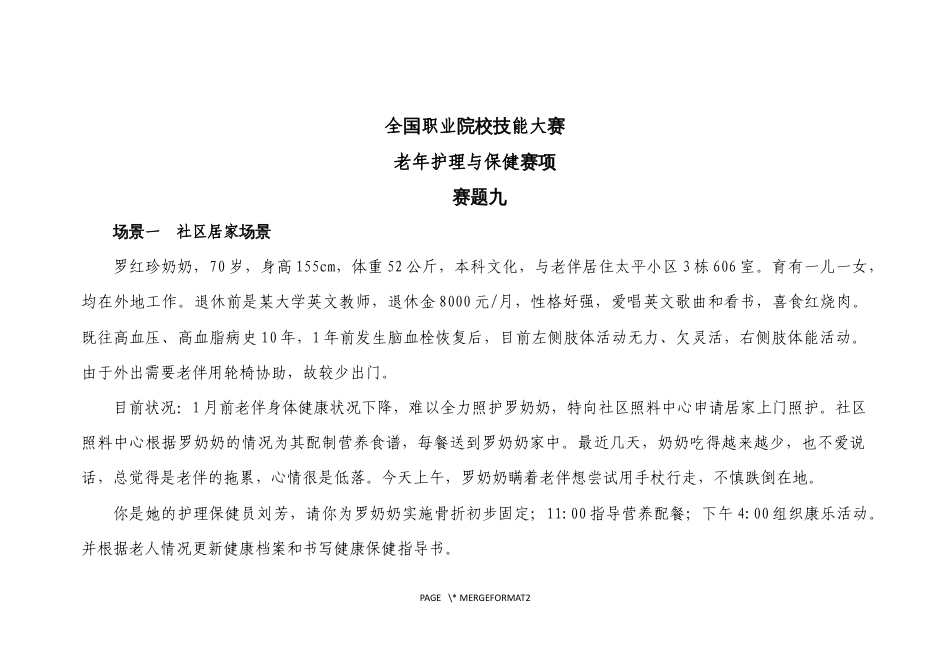 全国职业院校技能大赛
老年护理与保健赛项
赛题九

场景一　社区居家场景

罗红珍奶奶，70岁，身高155cm，体重52公斤，本科文化，与老伴居住太平小区3栋606室。育有一儿一女，均在外地工作。退休前是某大学英文教师，退休金8000元/月，性格好强，爱唱英文歌曲和看书，喜食红烧肉。既往高血压、高血脂病史10年，1年前发生脑血栓恢复后，目前左侧肢体活动无力、欠灵活，右侧肢体能活动。由于外出需要老伴用轮椅协助，故较少出门。

目前状况：1月前老伴身体健康状况下降，难以全力照护罗奶奶，特向社区照料中心申请居家上门照护。社区照料中心根据罗奶奶的情况为其配制营养食谱，每餐送到罗奶奶家中。最近几天，奶奶吃得越来越少，也不爱说话，总觉得是老伴的拖累，心情很是低落。今天上午，罗奶奶瞒着老伴想尝试用手杖行走，不慎跌倒在地。

你是她的护理保健员刘芳，请你为罗奶奶实施骨折初步固定；11:00指导营养配餐；下午4:00组织康乐活动。并根据老人情况更新健康档案和书写健康保健指导书。

PAGE \* MERGEFORMAT2